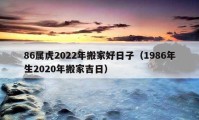 86属虎2022年搬家好日子（1986年生2020年搬家吉日）